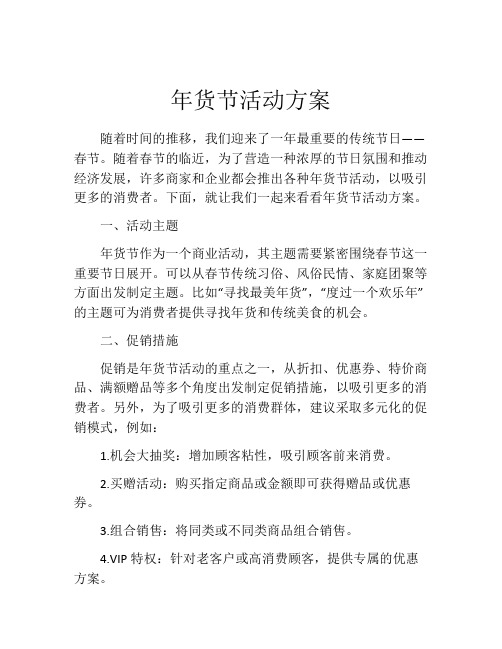 年货节活动方案

随着时间的推移，我们迎来了一年最重要的传统节日——春节。随着春节的临近，为了营造一种浓厚的节日氛围和推动经济发展，许多商家和企业都会推出各种年货节活动，以吸引更多的消费者。下面，就让我们一起来看看年货节活动方案。

一、活动主题

年货节作为一个商业活动，其主题需要紧密围绕春节这一重要节日展开。可以从春节传统习俗、风俗民情、家庭团聚等方面出发制定主题。比如“寻找最美年货”，“度过一个欢乐年”的主题可为消费者提供寻找年货和传统美食的机会。

二、促销措施

促销是年货节活动的重点之一，从折扣、优惠券、特价商品、满额赠品等多个角度出发制定促销措施，以吸引更多的消费者。另外，为了吸引更多的消费群体，建议采取多元化的促销模式，例如：

1.机会大抽奖：增加顾客粘性，吸引顾客前来消费。

2.买赠活动：购买指定商品或金额即可获得赠品或优惠券。

3.组合销售：将同类或不同类商品组合销售。

4.VIP 特权：针对老客户或高消费顾客，提供专属的优惠方案。